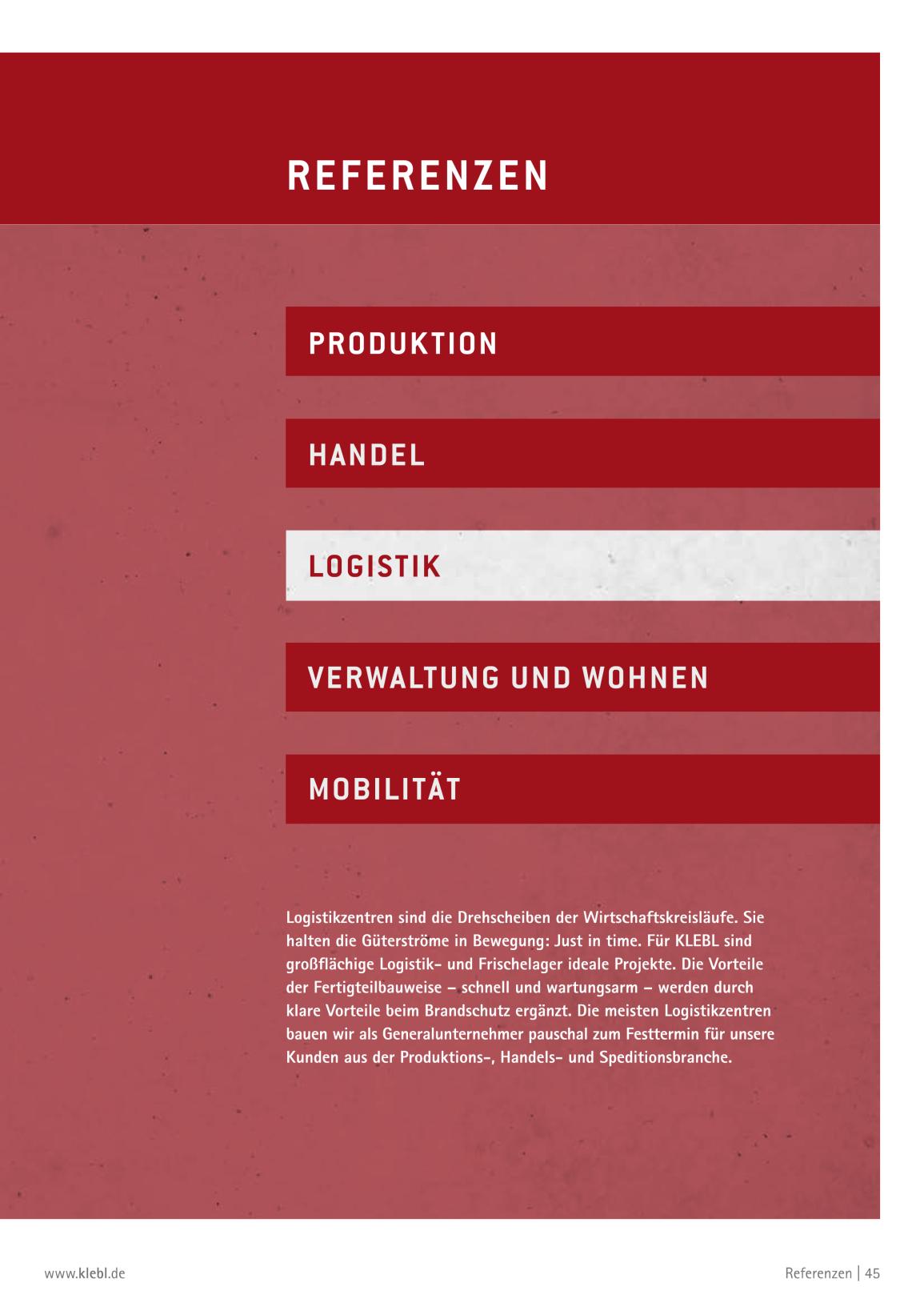 REFERENZEN

PRODUKTION

HANDEL

LOGISTIK

VERWALTUNG UND WOHNEN

MOBILITÄT

Logistikzentren sind die Drehscheiben der Wirtschaftskreisläufe. Sie halten die Güterströme in Bewegung: Just in time. Für KLEBL sind großflächige Logistik- und Frischelager ideale Projekte. Die Vorteile der Fertigteilbauweise – schnell und wartungsarm – werden durch klare Vorteile beim Brandschutz ergänzt. Die meisten Logistikzentren bauen wir als Generalunternehmer pauschal zum Festtermin für unsere Kunden aus der Produktions-, Handels- und Speditionsbranche.

www.klebl.de

Referenzen | 45